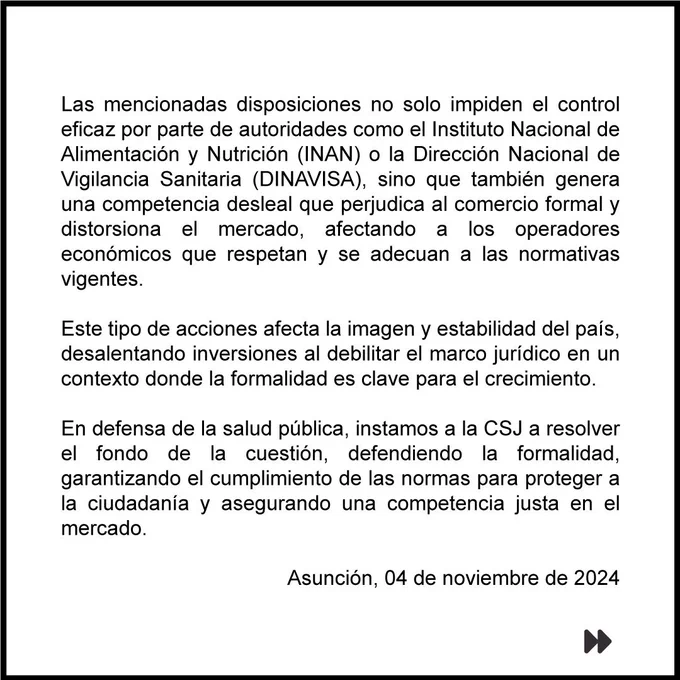 Las mencionadas disposiciones no solo impiden el control eficaz por parte de autoridades como el Instituto Nacional de Alimentación y Nutrición (INAN) o la Dirección Nacional de Vigilancia Sanitaria (DINAVISA), sino que también genera una competencia desleal que perjudica al comercio formal y distorsiona el mercado, afectando a los operadores económicos que respetan y se adecuan a las normativas vigentes.

Este tipo de acciones afecta la imagen y estabilidad del país, desalentando inversiones al debilitar el marco jurídico en un contexto donde la formalidad es clave para el crecimiento.

En defensa de la salud pública, instamos a la CSJ a resolver el fondo de la cuestión, defendiendo la formalidad, garantizando el cumplimiento de las normas para proteger a la ciudadanía y asegurando una competencia justa en el mercado.

Asunción, 04 de noviembre de 2024